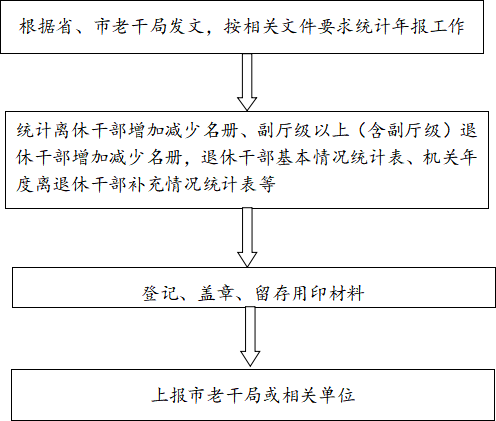 根据省、市老干局发文，按相关文件要求统计年报工作

统计离休干部增加减少名册、副厅级以上（含副厅级）退休干部增加减少名册，退休干部基本情况统计表、机关年度离退休干部补充情况统计表等

登记、盖章、留存用印材料

上报市老干局或相关单位